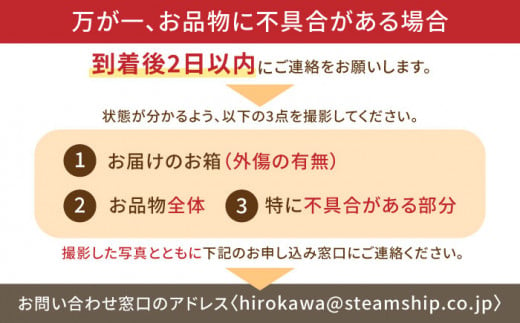 万が一、お品物に不具合がある場合

到着後2日以内にご連絡をお願いします。

状態が分かるよう、以下の3点を撮影してください。

1 お届けのお箱(外傷の有無)

2 お品物全体 3 特に不具合がある部分

撮影した写真とともに下記のお申し込み窓口にご連絡ください。

お問い合わせ窓口のアドレス〈hirokawa@steamship.co.jp〉